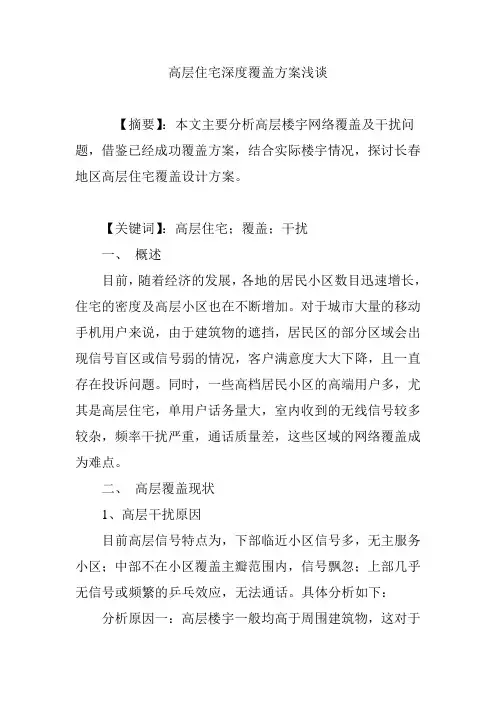 高层住宅深度覆盖方案浅谈

【摘要】：本文主要分析高层楼宇网络覆盖及干扰问题，借鉴已经成功覆盖方案，结合实际楼宇情况，探讨长春地区高层住宅覆盖设计方案。

【关键词】：高层住宅；覆盖；干扰

一、 概述

目前，随着经济的发展，各地的居民小区数目迅速增长，住宅的密度及高层小区也在不断增加。对于城市大量的移动手机用户来说，由于建筑物的遮挡，居民区的部分区域会出现信号盲区或信号弱的情况，客户满意度大大下降，且一直存在投诉问题。同时，一些高档居民小区的高端用户多，尤其是高层住宅，单用户话务量大，室内收到的无线信号较多较杂，频率干扰严重，通话质量差，这些区域的网络覆盖成为难点。

二、 高层覆盖现状

1、高层干扰原因

目前高层信号特点为，下部临近小区信号多，无主服务小区；中部不在小区覆盖主瓣范围内，信号飘忽；上部几乎无信号或频繁的乒乓效应，无法通话。具体分析如下：

分析原因一：高层楼宇一般均高于周围建筑物，这对于